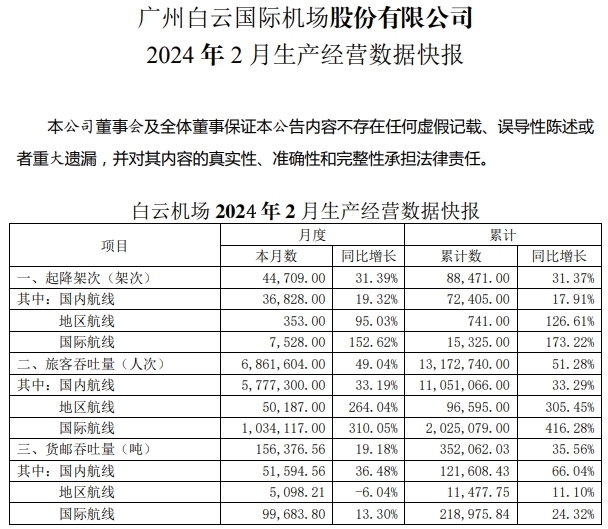 广州白云国际机场股份有限公司
2024 年 2 月生产经营数据快报

本公司董事会及全体董事保证本公告内容不存在任何虚假记载、误导性陈述或者重大遗漏，并对其内容的真实性、准确性和完整性承担法律责任。

白云机场 2024 年 2 月生产经营数据快报

| 项目 | 月度 | | 累计 | |
|---|---|---|---|---|
| | 本月数 | 同比增长 | 累计数 | 同比增长 |
| 一、起降架次（架次） | 44,709.00 | 31.39% | 88,471.00 | 31.37% |
| 其中：国内航线 | 36,828.00 | 19.32% | 72,405.00 | 17.91% |
| 地区航线 | 353.00 | 95.03% | 741.00 | 126.61% |
| 国际航线 | 7,528.00 | 152.62% | 15,325.00 | 173.22% |
| 二、旅客吞吐量（人次） | 6,861,604.00 | 49.04% | 13,172,740.00 | 51.28% |
| 其中：国内航线 | 5,777,300.00 | 33.19% | 11,051,066.00 | 33.29% |
| 地区航线 | 50,187.00 | 264.04% | 96,595.00 | 305.45% |
| 国际航线 | 1,034,117.00 | 310.05% | 2,025,079.00 | 416.28% |
| 三、货邮吞吐量（吨） | 156,376.56 | 19.18% | 352,062.03 | 35.56% |
| 其中：国内航线 | 51,594.56 | 36.48% | 121,608.43 | 66.04% |
| 地区航线 | 5,098.21 | -6.04% | 11,477.75 | 11.10% |
| 国际航线 | 99,683.80 | 13.30% | 218,975.84 | 24.32% |